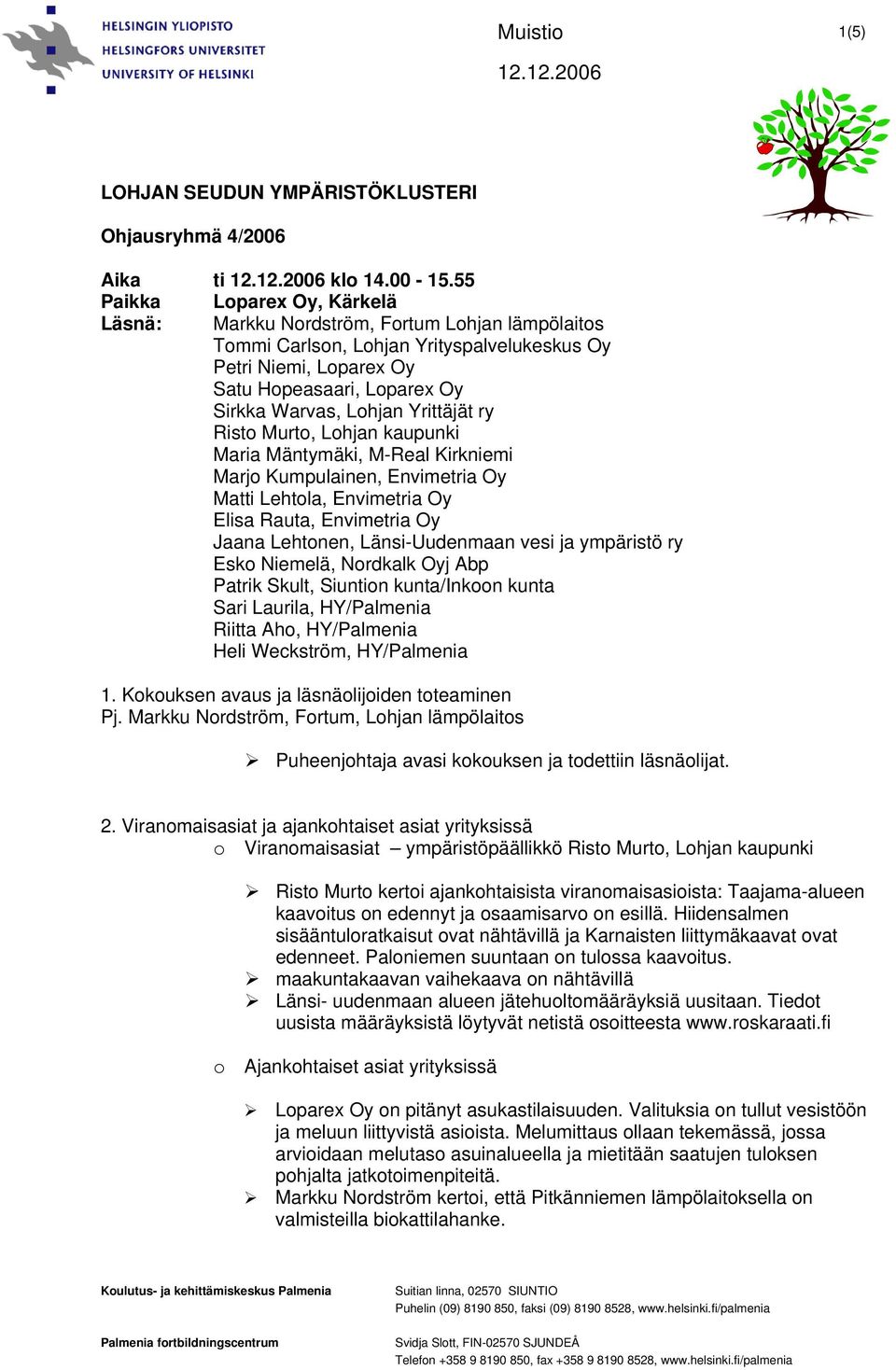 HELSINGIN YLIOPISTO
HELSINGFORS UNIVERSITET
UNIVERSITY OF HELSINKI

Muistio 1(5)
12.12.2006

LOHJAN SEUDUN YMPÄRISTÖKLUSTERI

Ohjausryhmä 4/2006

Aika ti 12.12.2006 klo 14.00 - 15.55
Paikka Loparex Oy, Kärkelä
Läsnä: Markku Nordström, Fortum Lohjan lämpölaitos
Tommi Carlson, Lohjan Yrityspalvelukeskus Oy
Petri Niemi, Loparex Oy
Satu Hopeasaari, Loparex Oy
Sirkka Warvas, Lohjan Yrittäjät ry
Risto Murto, Lohjan kaupunki
Maria Mäntymäki, M-Real Kirkniemi
Marjo Kumpulainen, Envimetria Oy
Matti Lehtola, Envimetria Oy
Elisa Rauta, Envimetria Oy
Jaana Lehtonen, Länsi-Uudenmaan vesi ja ympäristö ry
Esko Niemelä, Nordkalk Oyj Abp
Patrik Skult, Siuntion kunta/Inkoon kunta
Sari Laurila, HY/Palmenia
Riitta Aho, HY/Palmenia
Heli Weckström, HY/Palmenia

1. Kokouksen avaus ja läsnäolijoiden toteaminen
Pj. Markku Nordström, Fortum, Lohjan lämpölaitos

➢ Puheenjohtaja avasi kokouksen ja todettiin läsnäolijat.

2. Viranomaisasiat ja ajankohtaiset asiat yrityksissä
o Viranomaisasiat – ympäristöpäällikkö Risto Murto, Lohjan kaupunki

➢ Risto Murto kertoi ajankohtaisista viranomaisasioista: Taajama-alueen kaavoitus on edennyt ja osaamisarvo on esillä. Hiidensalmen sisääntuloratkaisut ovat nähtävillä ja Karnaisten liittymäkaavat ovat edenneet. Paloniemen suuntaan on tulossa kaavoitus.
➢ maakuntakaavan vaihekaava on nähtävillä
➢ Länsi- uudenmaan alueen jätehuoltomääräyksiä uusitaan. Tiedot uusista määräyksistä löytyvät netistä osoitteesta www.roskaraati.fi

o Ajankohtaiset asiat yrityksissä

➢ Loparex Oy on pitänyt asukastilaisuuden. Valituksia on tullut vesistöön ja meluun liittyvistä asioista. Melumittaus ollaan tekemässä, jossa arvioidaan melutaso asuinalueella ja mietitään saatujen tuloksen pohjalta jatkotoimenpiteitä.
➢ Markku Nordström kertoi, että Pitkänniemen lämpölaitoksella on valmisteilla biokattilahanke.

Koulutus- ja kehittämiskeskus Palmenia
Suitian linna, 02570 SIUNTIO
Puhelin (09) 8190 850, faksi (09) 8190 8528, www.helsinki.fi/palmenia

Palmenia fortbildningscentrum
Svidja Slott, FIN-02570 SJUNDEÅ
Telefon +358 9 8190 850, fax +358 9 8190 8528, www.helsinki.fi/palmenia